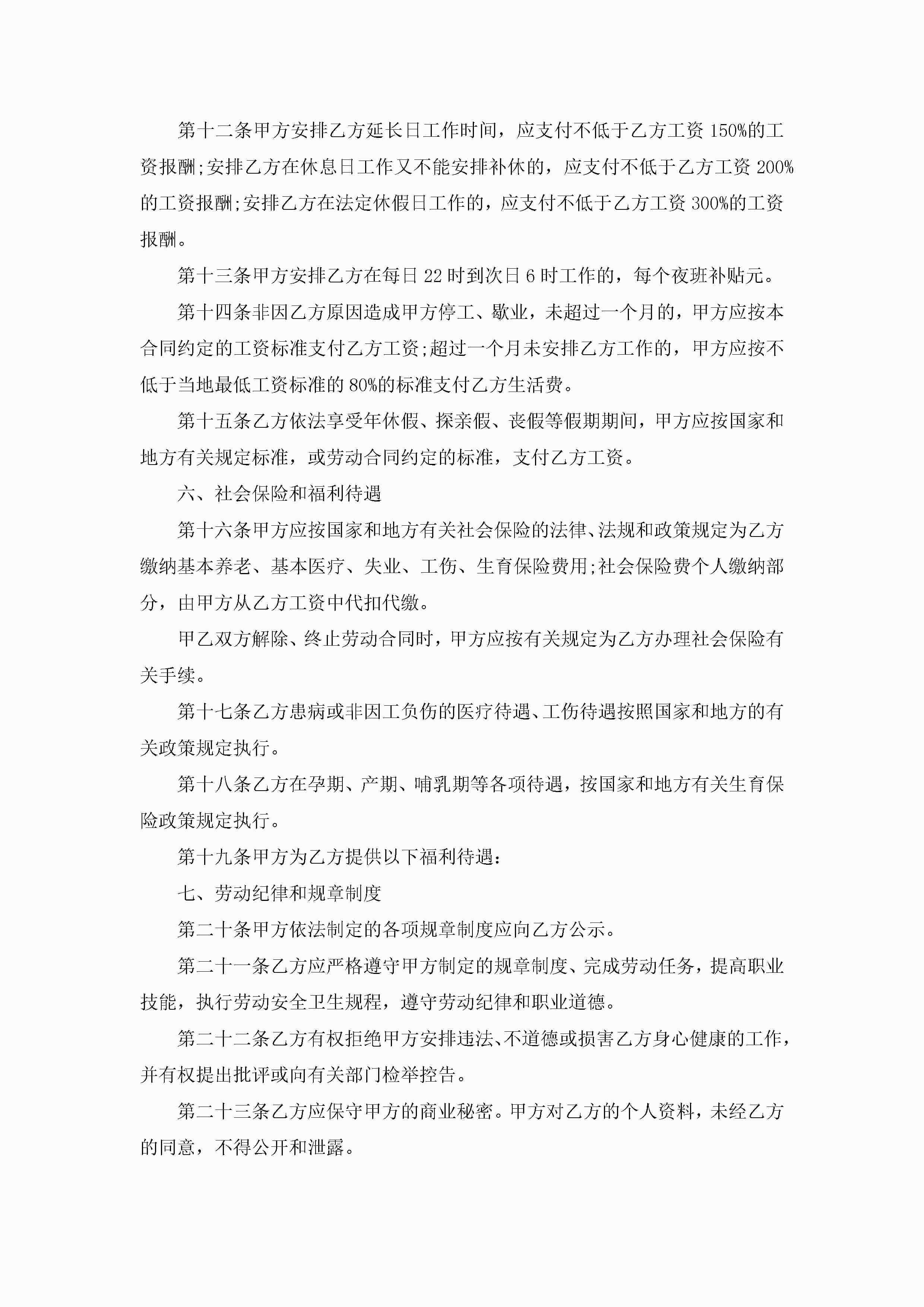 第十二条甲方安排乙方延长日工作时间，应支付不低于乙方工资150%的工资报酬;安排乙方在休息日工作又不能安排补休的，应支付不低于乙方工资200%的工资报酬;安排乙方在法定休假日工作的，应支付不低于乙方工资300%的工资报酬。

第十三条甲方安排乙方在每日22时到次日6时工作的，每个夜班补贴元。

第十四条非因乙方原因造成甲方停工、歇业，未超过一个月的，甲方应按本合同约定的工资标准支付乙方工资;超过一个月未安排乙方工作的，甲方应按不低于当地最低工资标准的80%的标准支付乙方生活费。

第十五条乙方依法享受年休假、探亲假、丧假等假期期间，甲方应按国家和地方有关规定标准，或劳动合同约定的标准，支付乙方工资。

六、社会保险和福利待遇

第十六条甲方应按国家和地方有关社会保险的法律、法规和政策规定为乙方缴纳基本养老、基本医疗、失业、工伤、生育保险费用;社会保险费个人缴纳部分，由甲方从乙方工资中代扣代缴。

甲乙双方解除、终止劳动合同时，甲方应按有关规定为乙方办理社会保险有关手续。

第十七条乙方患病或非因工负伤的医疗待遇、工伤待遇按照国家和地方的有关政策规定执行。

第十八条乙方在孕期、产期、哺乳期等各项待遇，按国家和地方有关生育保险政策规定执行。

第十九条甲方为乙方提供以下福利待遇:

七、劳动纪律和规章制度

第二十条甲方依法制定的各项规章制度应向乙方公示。

第二十一条乙方应严格遵守甲方制定的规章制度、完成劳动任务，提高职业技能，执行劳动安全卫生规程，遵守劳动纪律和职业道德。

第二十二条乙方有权拒绝甲方安排违法、不道德或损害乙方身心健康的工作，并有权提出批评或向有关部门检举控告。

第二十三条乙方应保守甲方的商业秘密。甲方对乙方的个人资料，未经乙方的同意，不得公开和泄露。